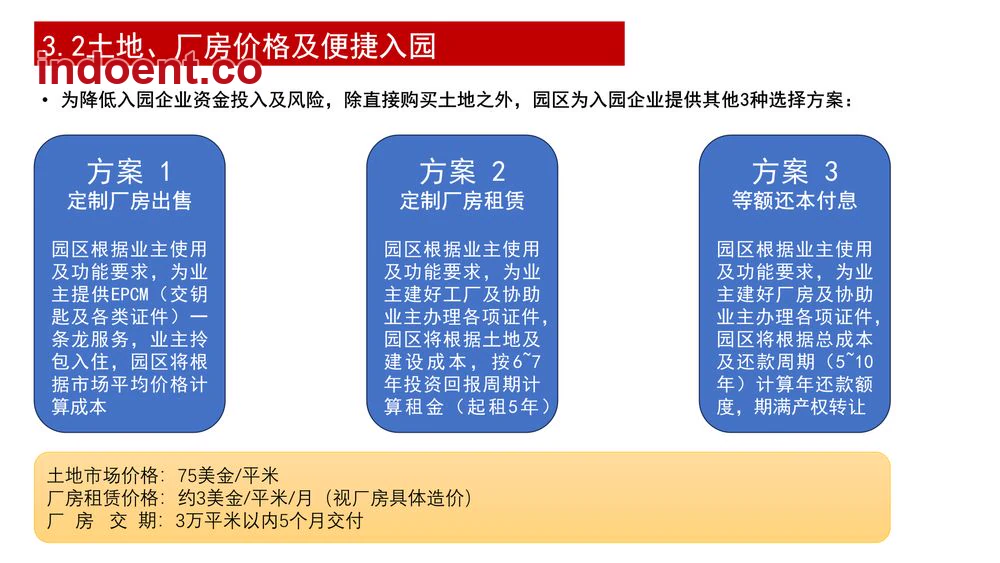 3.2土地、厂房价格及便捷入园

indoent.co

• 为降低入园企业资金投入及风险，除直接购买土地之外，园区为入园企业提供其他3种选择方案：

方案 1
定制厂房出售

园区根据业主使用及功能要求，为业主提供EPCM（交钥匙及各类证件）一条龙服务，业主拎包入住，园区将根据市场平均价格计算成本

方案 2
定制厂房租赁

园区根据业主使用及功能要求，为业主建好工厂及协助业主办理各项证件，园区将根据土地及建设成本，按6~7年投资回报周期计算租金（起租5年）

方案 3
等额还本付息

园区根据业主使用及功能要求，为业主建好厂房及协助业主办理各项证件，园区将根据总成本及还款周期（5~10年）计算年还款额度，期满产权转让

土地市场价格：75美金/平米
厂房租赁价格：约3美金/平米/月（视厂房具体造价）
厂 房 交 期：3万平米以内5个月交付